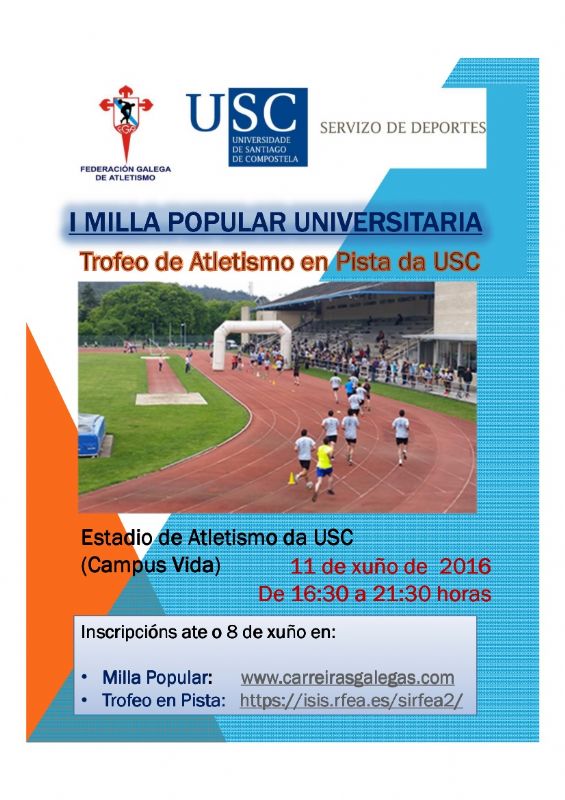 FEDERACIÓN GALEGA DE ATLETISMO

USC
UNIVERSIDADE DE SANTIAGO DE COMPOSTELA

SERVIZO DE DEPORTES

I MILLA POPULAR UNIVERSITARIA

Trofeo de Atletismo en Pista da USC

Estadio de Atletismo da USC
(Campus Vida)

11 de xuño de 2016
De 16:30 a 21:30 horas

Inscripcións ate o 8 de xuño en:

• Milla Popular: www.carreirasgalegas.com
• Trofeo en Pista: https://isis.rfea.es/sirfea2/